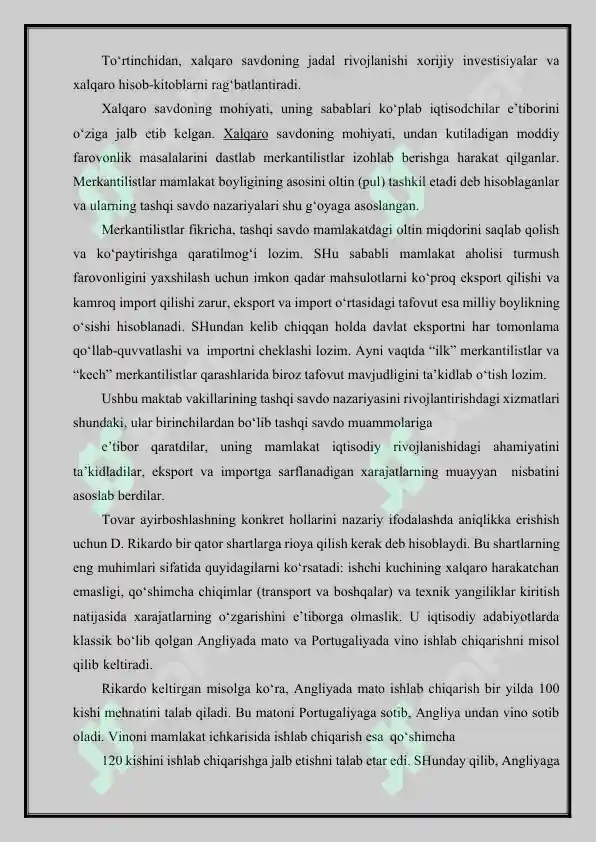 To‘rtinchidan, xalqaro savdoning jadal rivojlanishi xorijiy investisiyalar va xalqaro hisob-kitoblarni rag‘batlantiradi.

Xalqaro savdoning mohiyati, uning sabablari ko‘plab iqtisodchilar e’tiborini o‘ziga jalb etib kelgan. Xalqaro savdoning mohiyati, undan kutiladigan moddiy farovonlik masalalarini dastlab merkantilistlar izohlab berishga harakat qilganlar. Merkantilistlar mamlakat boyligining asosini oltin (pul) tashkil etadi deb hisoblaganlar va ularning tashqi savdo nazariyalari shu g‘oyaga asoslangan.

Merkantilistlar fikricha, tashqi savdo mamlakatdagi oltin miqdorini saqlab qolish va ko‘paytirishga qaratilmog‘i lozim. SHu sababli mamlakat aholisi turmush farovonligini yaxshilash uchun imkon qadar mahsulotlarni ko‘proq eksport qilishi va kamroq import qilishi zarur, eksport va import o‘rtasidagi tafovut esa milliy boylikning o‘sishi hisoblanadi. SHundan kelib chiqqan holda davlat eksportni har tomonlama qo‘llab-quvvatlashi va importni cheklashi lozim. Ayni vaqtda “ilk” merkantilistlar va “kech” merkantilistlar qarashlarida biroz tafovut mavjudligini ta’kidlab o‘tish lozim.

Ushbu maktab vakillarining tashqi savdo nazariyasini rivojlantirishdagi xizmatlari shundaki, ular birinchilardan bo‘lib tashqi savdo muammolariga

e’tibor qaratdilar, uning mamlakat iqtisodiy rivojlanishidagi ahamiyatini ta’kidladilar, eksport va importga sarflanadigan xarajatlarning muayyan nisbatini asoslab berdilar.

Tovar ayirboshlashning konkret hollarini nazariy ifodalashda aniqlikka erishish uchun D. Rikardo bir qator shartlarga rioya qilish kerak deb hisoblaydi. Bu shartlarning eng muhimlari sifatida quyidagilarni ko‘rsatadi: ishchi kuchining xalqaro harakatchan emasligi, qo‘shimcha chiqimlar (transport va boshqalar) va texnik yangiliklar kiritish natijasida xarajatlarning o‘zgarishini e’tiborga olmaslik. U iqtisodiy adabiyotlarda klassik bo‘lib qolgan Angliyada mato va Portugaliyada vino ishlab chiqarishni misol qilib keltiradi.

Rikardo keltirgan misolga ko‘ra, Angliyada mato ishlab chiqarish bir yilda 100 kishi mehnatini talab qiladi. Bu matoni Portugaliyaga sotib, Angliya undan vino sotib oladi. Vinoni mamlakat ichkarisida ishlab chiqarish esa qo‘shimcha

120 kishini ishlab chiqarishga jalb etishni talab etar edi. SHunday qilib, Angliyaga